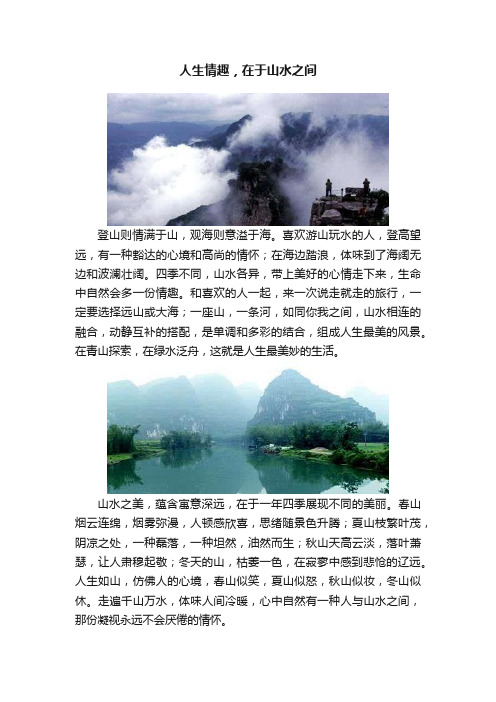 人生情趣，在于山水之间

登山则情满于山，观海则意溢于海。喜欢游山玩水的人，登高望远，有一种豁达的心境和高尚的情怀；在海边踏浪，体味到了海阔无边和波澜壮阔。四季不同，山水各异，带上美好的心情走下来，生命中自然会多一份情趣。和喜欢的人一起，来一次说走就走的旅行，一定要选择远山或大海；一座山，一条河，如同你我之间，山水相连的融合，动静互补的搭配，是单调和多彩的结合，组成人生最美的风景。在青山探索，在绿水泛舟，这就是人生最美妙的生活。

山水之美，蕴含寓意深远，在于一年四季展现不同的美丽。春山烟云连绵，烟雾弥漫，人顿感欣喜，思绪随景色升腾；夏山枝繁叶茂，阴凉之处，一种磊落，一种坦然，油然而生；秋山天高云淡，落叶萧瑟，让人肃穆起敬；冬天的山，枯萎一色，在寂寥中感到悲怆的辽远。人生如山，仿佛人的心境，春山似笑，夏山似怒，秋山似妆，冬山似休。走遍千山万水，体味人间冷暖，心中自然有一种人与山水之间，那份凝视永远不会厌倦的情怀。